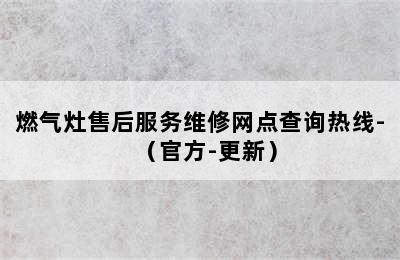 燃气灶售后服务维修网点查询热线-（官方-更新）